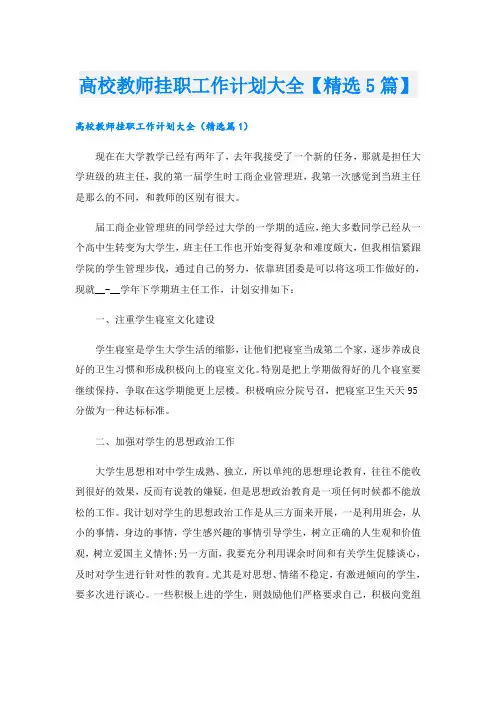 高校教师挂职工作计划大全【精选5篇】

高校教师挂职工作计划大全（精选篇1）

现在在大学教学已经有两年了，去年我接受了一个新的任务，那就是担任大学班级的班主任，我的第一届学生时工商企业管理班，我第一次感觉到当班主任是那么的不同，和教师的区别有很大。

届工商企业管理班的同学经过大学的一学期的适应，绝大多数同学已经从一个高中生转变为大学生，班主任工作也开始变得复杂和难度颇大，但我相信紧跟学院的学生管理步伐，通过自己的努力，依靠班团委是可以将这项工作做好的，现就__-__学年下学期班主任工作，计划安排如下：

一、注重学生寝室文化建设

学生寝室是学生大学生活的缩影，让他们把寝室当成第二个家，逐步养成良好的卫生习惯和形成积极向上的寝室文化。特别是把上学期做得好的几个寝室要继续保持，争取在这学期能更上层楼。积极响应分院号召，把寝室卫生天天95分做为一种达标标准。

二、加强对学生的思想政治工作

大学生思想相对中学生成熟、独立，所以单纯的思想理论教育，往往不能收到很好的效果，反而有说教的嫌疑，但是思想政治教育是一项任何时候都不能放松的工作。我计划对学生的思想政治工作是从三方面来开展，一是利用班会，从小的事情，身边的事情，学生感兴趣的事情引导学生，树立正确的人生观和价值观，树立爱国主义情怀；另一方面，我要充分利用课余时间和有关学生促膝谈心，及时对学生进行针对性的教育。尤其是对思想、情绪不稳定，有激进倾向的学生，要多次进行谈心。一些积极上进的学生，则鼓励他们严格要求自己，积极向党组